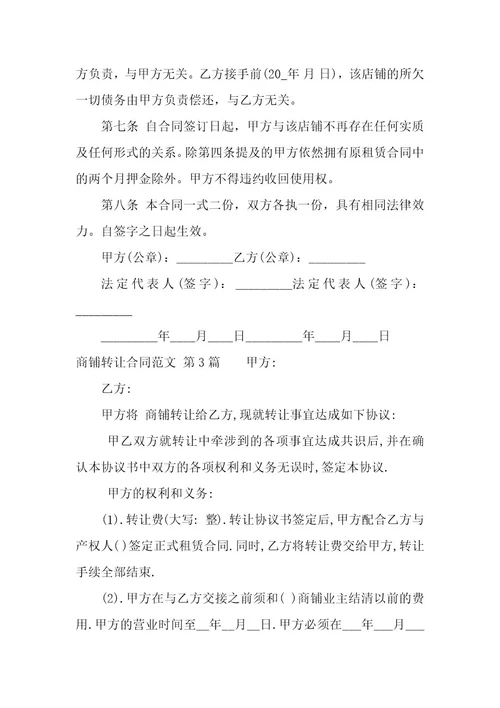 方负责，与甲方无关。乙方接手前(20_年 月 日)，该店铺的所欠一切债务由甲方负责偿还，与乙方无关。

第七条 自合同签订日起，甲方与该店铺不再存在任何实质及任何形式的关系。除第四条提及的甲方依然拥有原租赁合同中的两个月押金除外。甲方不得违约收回使用权。

第八条 本合同一式二份，双方各执一份，具有相同法律效力。自签字之日起生效。

甲方(公章)：_________乙方(公章)：_________

法定代表人(签字)：_________法定代表人(签字)：_________

_________年____月____日_________年____月____日

商铺转让合同范文 第3篇　　甲方:

乙方:

甲方将 商铺转让给乙方,现就转让事宜达成如下协议:

甲乙双方就转让中牵涉到的各项事宜达成共识后,并在确认本协议书中双方的各项权利和义务无误时,签定本协议.

甲方的权利和义务:

(1).转让费(大写: 整).转让协议书签定后,甲方配合乙方与产权人( )签定正式租赁合同.同时,乙方将转让费交给甲方,转让手续全部结束.

(2).甲方在与乙方交接之前须和( )商铺业主结清以前的费用.甲方的营业时间至__年__月__日.甲方必须在___年___月___